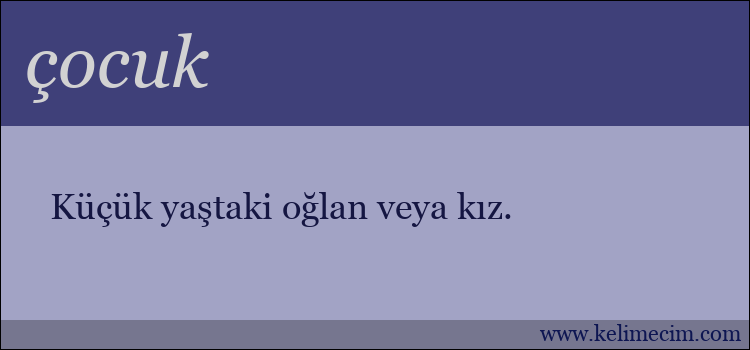 çocuk

Küçük yaştaki oğlan veya kız.

www.kelimecim.com